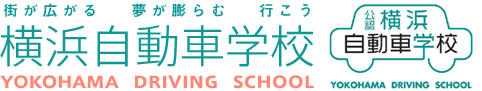 街が広がる　夢が膨らむ　行こう
横浜自動車学校
YOKOHAMA DRIVING SCHOOL

公認 横浜
自動車学校
YOKOHAMA DRIVING SCHOOL